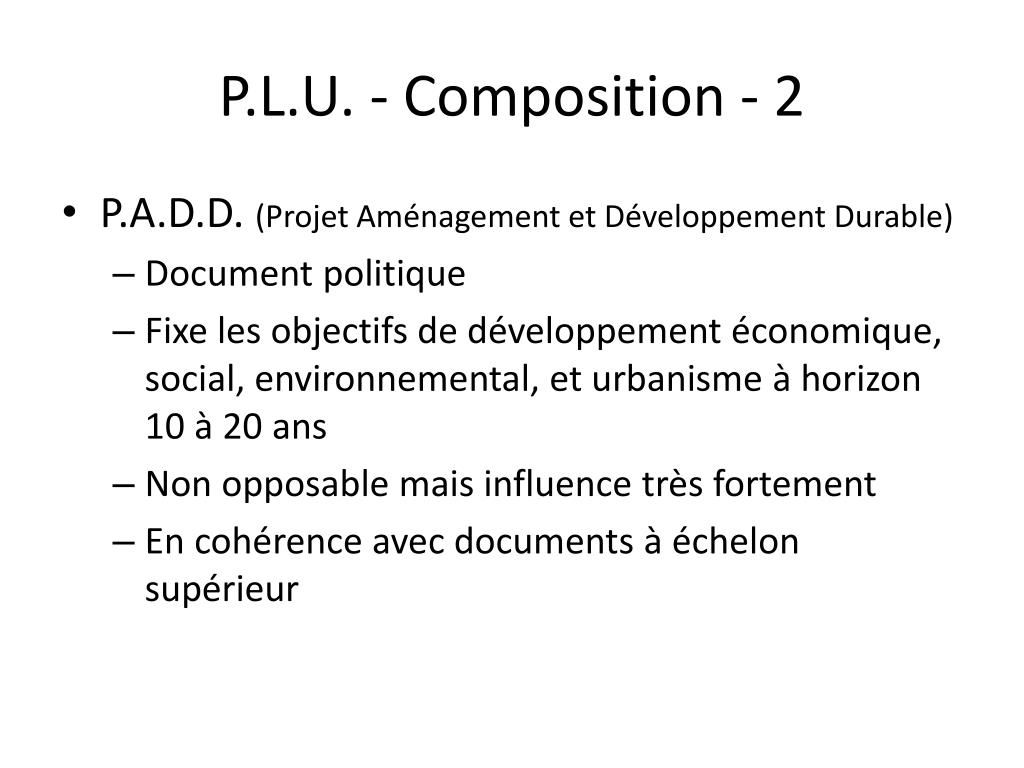 P.L.U. - Composition - 2

• P.A.D.D. (Projet Aménagement et Développement Durable)
– Document politique
– Fixe les objectifs de développement économique, social, environnemental, et urbanisme à horizon 10 à 20 ans
– Non opposable mais influence très fortement
– En cohérence avec documents à échelon supérieur